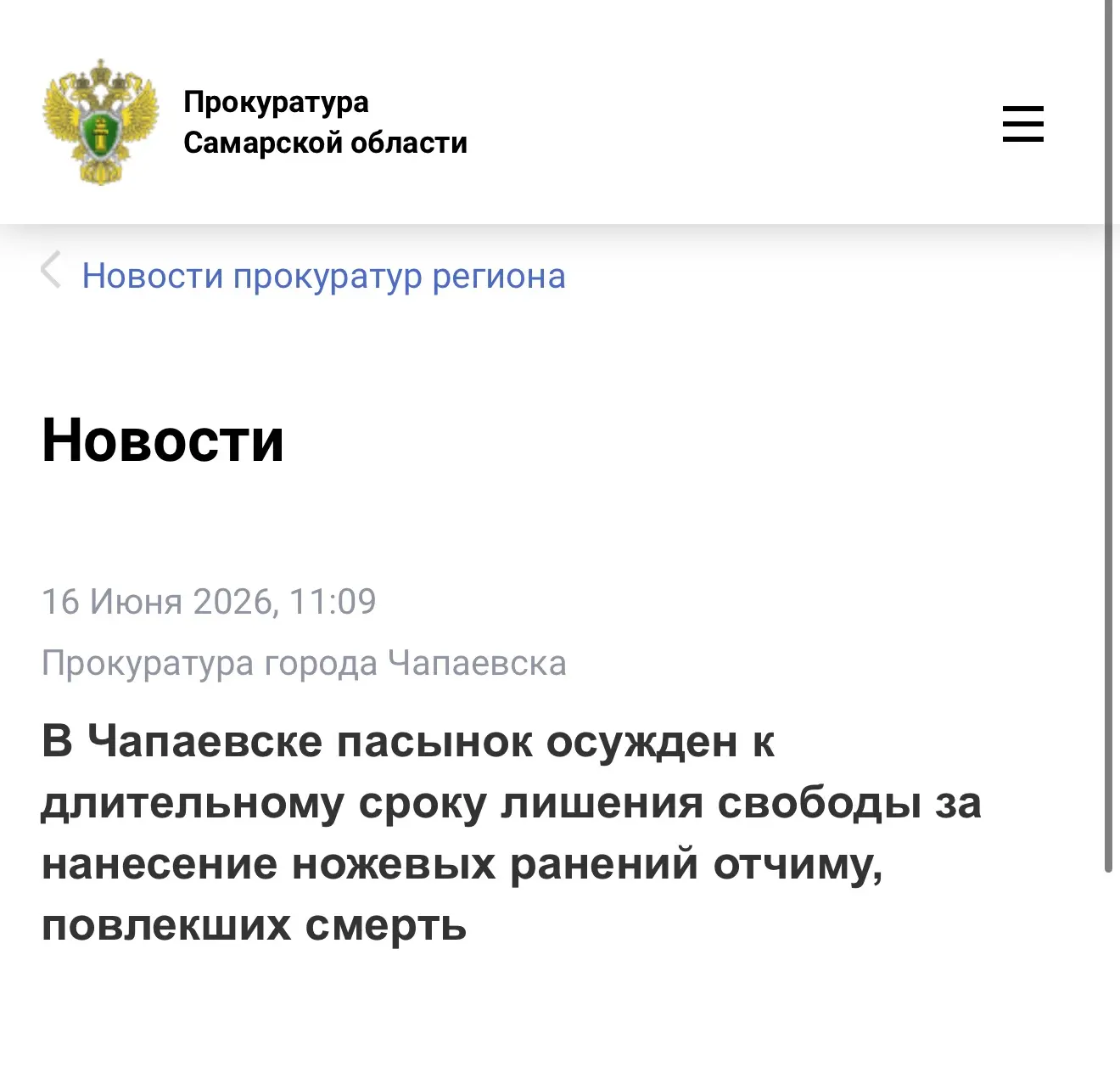 Прокуратура Самарской области

Новости прокуратур региона

Новости

16 Июня 2026, 11:09

Прокуратура города Чапаевска

В Чапаевске пасынок осужден к длительному сроку лишения свободы за нанесение ножевых ранений отчиму, повлекших смерть